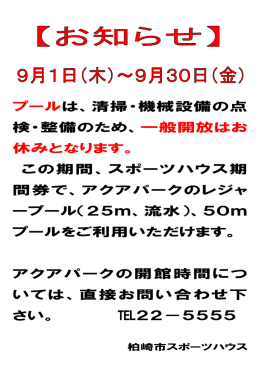 【お知らせ】

9月1日（木）～9月30日（金）

プールは、清掃・機械設備の点検・整備のため、一般開放はお休みとなります。

この期間、スポーツハウス期間券で、アクアパークのレジャープール（25m、流水）、50mプールをご利用いただけます。

アクアパークの開館時間については、直接お問い合わせ下さい。　TEL22－5555

柏崎市スポーツハウス